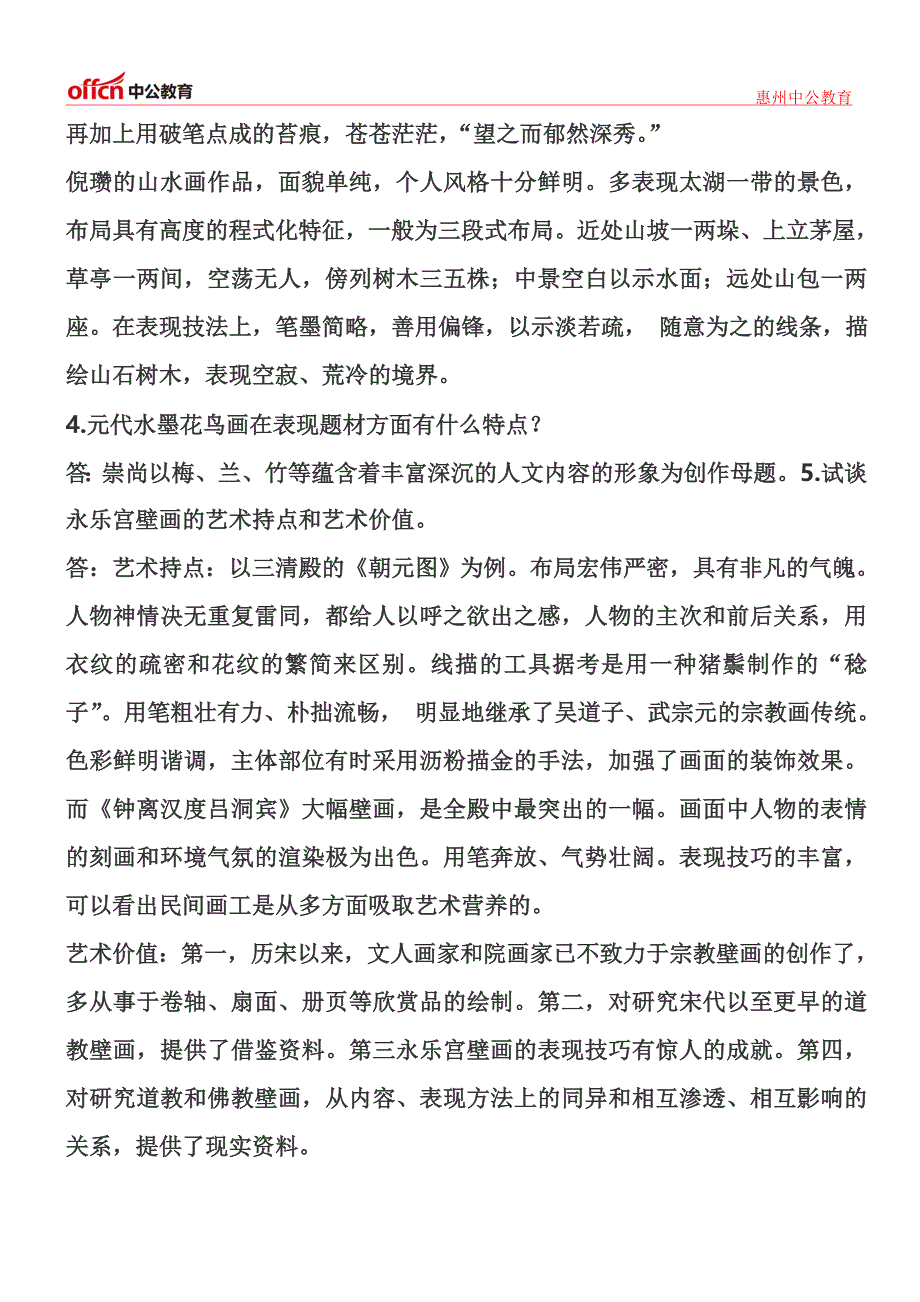 offcn 中公教育

惠州中公教育

再加上用破笔点成的苔痕，苍苍茫茫，“望之而郁然深秀。”

倪瓒的山水画作品，面貌单纯，个人风格十分鲜明。多表现太湖一带的景色，布局具有高度的程式化特征，一般为三段式布局。近处山坡一两垛、上立茅屋，草亭一两间，空荡无人，傍列树木三五株；中景空白以示水面；远处山包一两座。在表现技法上，笔墨简略，善用偏锋，以示淡若疏， 随意为之的线条，描绘山石树木，表现空寂、荒冷的境界。

4.元代水墨花鸟画在表现题材方面有什么特点？

答: 崇尚以梅、兰、竹等蕴含着丰富深沉的人文内容的形象为创作母题。5.试谈永乐宫壁画的艺术持点和艺术价值。

答：艺术持点：以三清殿的《朝元图》为例。布局宏伟严密，具有非凡的气魄。人物神情决无重复雷同，都给人以呼之欲出之感，人物的主次和前后关系，用衣纹的疏密和花纹的繁简来区别。线描的工具据考是用一种猪鬃制作的“稔子”。用笔粗壮有力、朴拙流畅， 明显地继承了吴道子、武宗元的宗教画传统。色彩鲜明谐调，主体部位有时采用沥粉描金的手法，加强了画面的装饰效果。而《钟离汉度吕洞宾》大幅壁画，是全殿中最突出的一幅。画面中人物的表情的刻画和环境气氛的渲染极为出色。用笔奔放、气势壮阔。表现技巧的丰富，可以看出民间画工是从多方面吸取艺术营养的。

艺术价值：第一，历宋以来，文人画家和院画家已不致力于宗教壁画的创作了，多从事于卷轴、扇面、册页等欣赏品的绘制。第二，对研究宋代以至更早的道教壁画，提供了借鉴资料。第三永乐宫壁画的表现技巧有惊人的成就。第四，对研究道教和佛教壁画，从内容、表现方法上的同异和相互渗透、相互影响的关系，提供了现实资料。